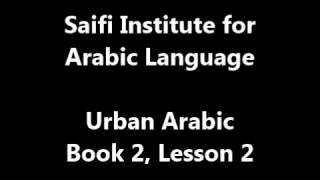 Saifi Institute for Arabic Language

Urban Arabic
Book 2, Lesson 2